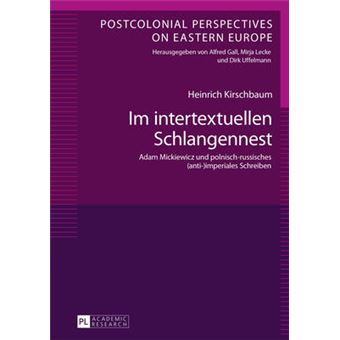 POSTCOLONIAL PERSPECTIVES ON EASTERN EUROPE

Herausgegeben von Alfred Gall, Mirja Lecke und Dirk Uffelmann

Heinrich Kirschbaum

Im intertextuellen Schlangennest

Adam Mickiewicz und polnisch-russisches (anti-)imperiales Schreiben

PL ACADEMIC RESEARCH